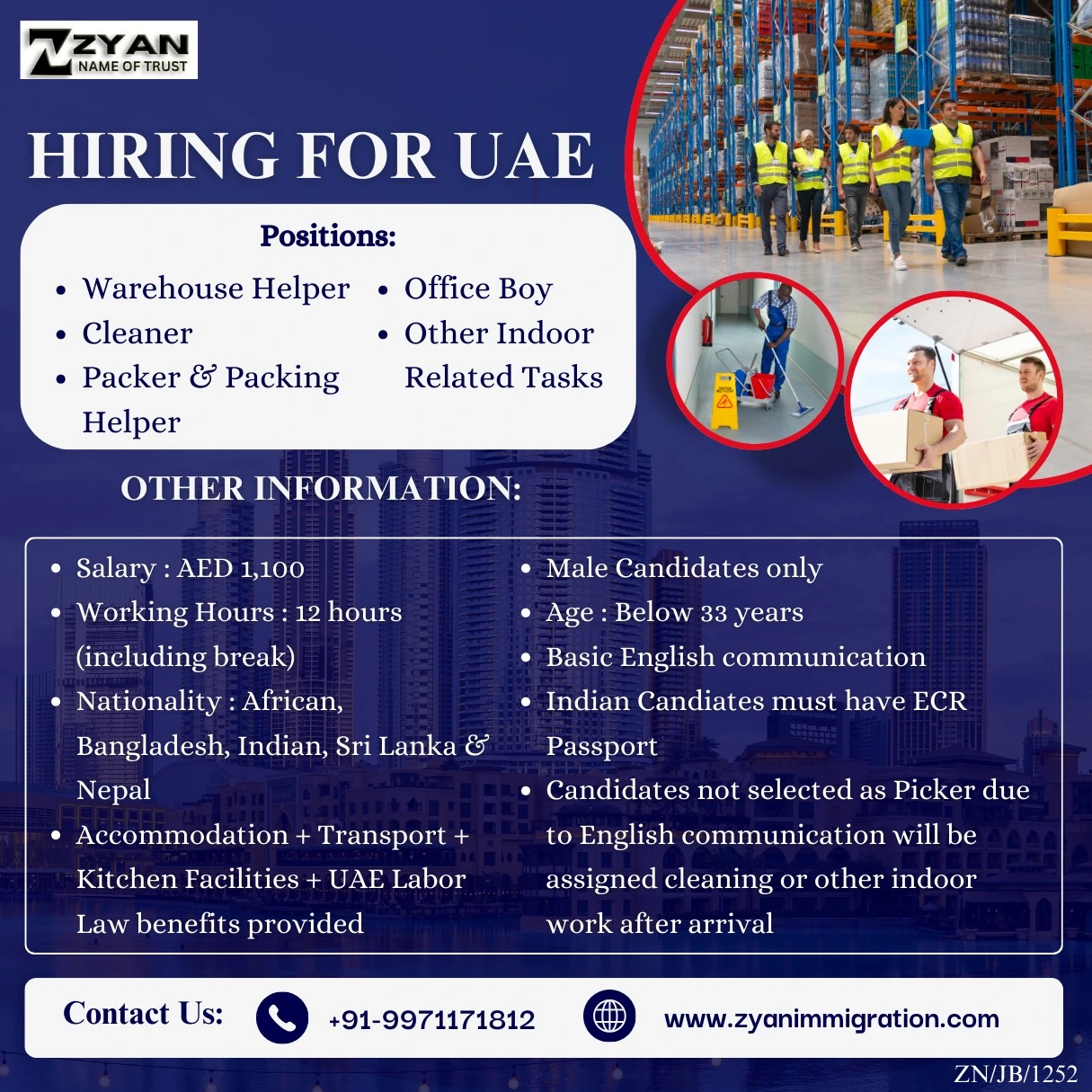 ZYAN
NAME OF TRUST

HIRING FOR UAE

Positions:

• Warehouse Helper
• Cleaner
• Packer & Packing Helper

• Office Boy
• Other Indoor Related Tasks

OTHER INFORMATION:

• Salary : AED 1,100
• Working Hours : 12 hours (including break)
• Nationality : African, Bangladesh, Indian, Sri Lanka & Nepal
• Accommodation + Transport + Kitchen Facilities + UAE Labor Law benefits provided

• Male Candidates only
• Age : Below 33 years
• Basic English communication
• Indian Candiates must have ECR Passport
• Candidates not selected as Picker due to English communication will be assigned cleaning or other indoor work after arrival

Contact Us: +91-9971171812 www.zyanimmigration.com

ZN/JB/1252